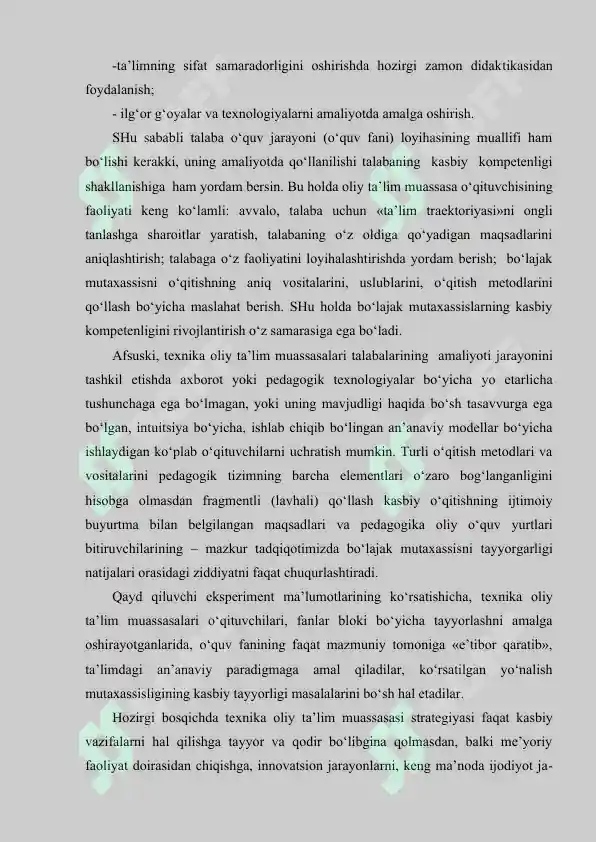 -ta’limning sifat samaradorligini oshirishda hozirgi zamon didaktikasidan foydalanish;

- ilg‘or g‘oyalar va texnologiyalarni amaliyotda amalga oshirish.

SHu sababli talaba o‘quv jarayoni (o‘quv fani) loyihasining muallifi ham bo‘lishi kerakki, uning amaliyotda qo‘llanilishi talabaning kasbiy kompetenligi shakllanishiga ham yordam bersin. Bu holda oliy ta’lim muassasa o‘qituvchisining faoliyati keng ko‘lamli: avvalo, talaba uchun «ta’lim traektoriyasi»ni ongli tanlashga sharoitlar yaratish, talabaning o‘z oldiga qo‘yadigan maqsadlarini aniqlashtirish; talabaga o‘z faoliyatini loyihalashtirishda yordam berish; bo‘lajak mutaxassisni o‘qitishning aniq vositalarini, uslublarini, o‘qitish metodlarini qo‘llash bo‘yicha maslahat berish. SHu holda bo‘lajak mutaxassislarning kasbiy kompetenligini rivojlantirish o‘z samarasiga ega bo‘ladi.

Afsuski, texnika oliy ta’lim muassasalari talabalarining amaliyoti jarayonini tashkil etishda axborot yoki pedagogik texnologiyalar bo‘yicha yo etarlicha tushunchaga ega bo‘lmagan, yoki uning mavjudligi haqida bo‘sh tasavvurga ega bo‘lgan, intuitsiya bo‘yicha, ishlab chiqib bo‘lingan an’anaviy modellar bo‘yicha ishlaydigan ko‘plab o‘qituvchilarni uchratish mumkin. Turli o‘qitish metodlari va vositalarini pedagogik tizimning barcha elementlari o‘zaro bog‘langanligini hisobga olmasdan fragmentli (lavhali) qo‘llash kasbiy o‘qitishning ijtimoiy buyurtma bilan belgilangan maqsadlari va pedagogika oliy o‘quv yurtlari bitiruvchilarining – mazkur tadqiqotimizda bo‘lajak mutaxassisni tayyorgarligi natijalari orasidagi ziddiyatni faqat chuqurlashtiradi.

Qayd qiluvchi eksperiment ma’lumotlarining ko‘rsatishicha, texnika oliy ta’lim muassasalari o‘qituvchilari, fanlar bloki bo‘yicha tayyorlashni amalga oshirayotganlarida, o‘quv fanining faqat mazmuniy tomoniga «e’tibor qaratib», ta’limdagi an’anaviy paradigmaga amal qiladilar, ko‘rsatilgan yo‘nalish mutaxassisligining kasbiy tayyorligi masalalarini bo‘sh hal etadilar.

Hozirgi bosqichda texnika oliy ta’lim muassasasi strategiyasi faqat kasbiy vazifalarni hal qilishga tayyor va qodir bo‘libgina qolmasdan, balki me’yoriy faoliyat doirasidan chiqishga, innovatsion jarayonlarni, keng ma’noda ijodiyot ja-